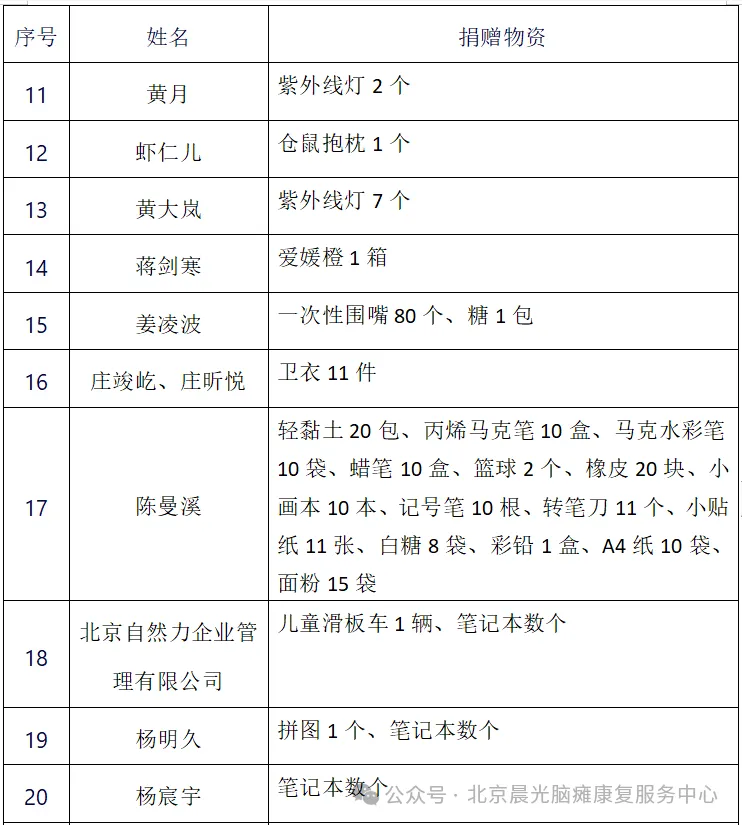 | 序号 | 姓名 | 捐赠物资 |
|---|---|---|
| 11 | 黄月 | 紫外线灯 2 个 |
| 12 | 虾仁儿 | 仓鼠抱枕 1 个 |
| 13 | 黄大岚 | 紫外线灯 7 个 |
| 14 | 蒋剑寒 | 爱媛橙 1 箱 |
| 15 | 姜凌波 | 一次性围嘴 80 个、糖 1 包 |
| 16 | 庄竣屹、庄昕悦 | 卫衣 11 件 |
| 17 | 陈曼溪 | 轻黏土 20 包、丙烯马克笔 10 盒、马克水彩笔 10 袋、蜡笔 10 盒、篮球 2 个、橡皮 20 块、小画本 10 本、记号笔 10 根、转笔刀 11 个、小贴纸 11 张、白糖 8 袋、彩铅 1 盒、A4 纸 10 袋、面粉 15 袋 |
| 18 | 北京自然力企业管理有限公司 | 儿童滑板车 1 辆、笔记本数个 |
| 19 | 杨明久 | 拼图 1 个、笔记本数个 |
| 20 | 杨宸宇 | 笔记本数个 |

公众号 · 北京晨光脑瘫康复服务中心